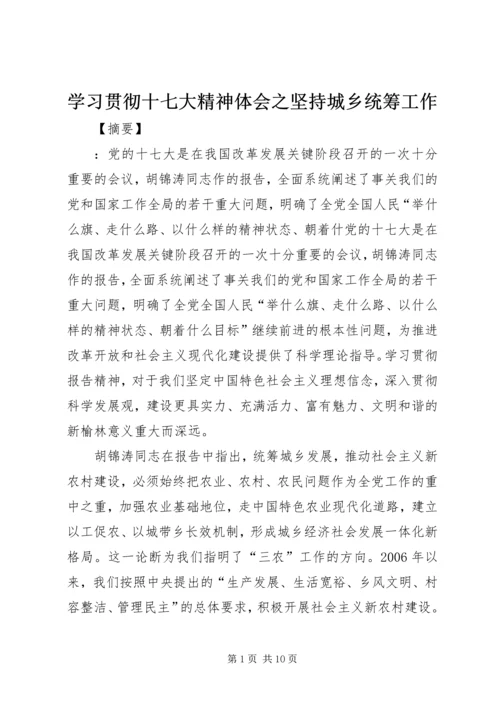 学习贯彻十七大精神体会之坚持城乡统筹工作

【摘要】

：党的十七大是在我国改革发展关键阶段召开的一次十分重要的会议，胡锦涛同志作的报告，全面系统阐述了事关我们的党和国家工作全局的若干重大问题，明确了全党全国人民“举什么旗、走什么路、以什么样的精神状态、朝着什党的十七大是在我国改革发展关键阶段召开的一次十分重要的会议，胡锦涛同志作的报告，全面系统阐述了事关我们的党和国家工作全局的若干重大问题，明确了全党全国人民“举什么旗、走什么路、以什么样的精神状态、朝着什么目标”继续前进的根本性问题，为推进改革开放和社会主义现代化建设提供了科学理论指导。学习贯彻报告精神，对于我们坚定中国特色社会主义理想信念，深入贯彻科学发展观，建设更具实力、充满活力、富有魅力、文明和谐的新榆林意义重大而深远。

胡锦涛同志在报告中指出，统筹城乡发展，推动社会主义新农村建设，必须始终把农业、农村、农民问题作为全党工作的重中之重，加强农业基础地位，走中国特色农业现代化道路，建立以工促农、以城带乡长效机制，形成城乡经济社会发展一体化新格局。这一论断为我们指明了“三农”工作的方向。2006年以来，我们按照中央提出的“生产发展、生活宽裕、乡风文明、村容整洁、管理民主”的总体要求，积极开展社会主义新农村建设。

第1页 共10页